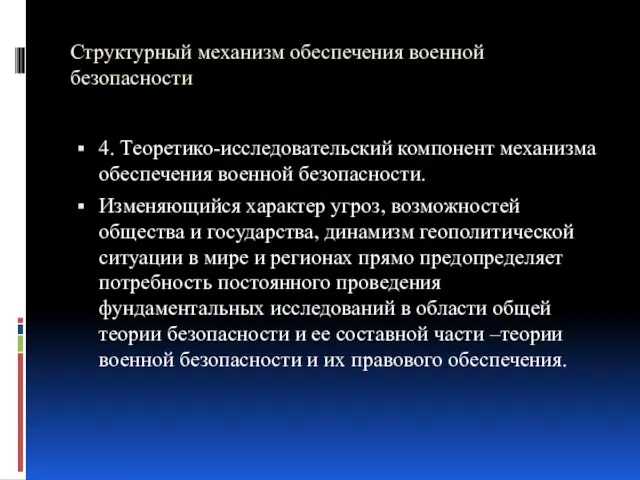 Структурный механизм обеспечения военной безопасности

▪ 4. Теоретико-исследовательский компонент механизма обеспечения военной безопасности.

▪ Изменяющийся характер угроз, возможностей общества и государства, динамизм геополитической ситуации в мире и регионах прямо предопределяет потребность постоянного проведения фундаментальных исследований в области общей теории безопасности и ее составной части –теории военной безопасности и их правового обеспечения.